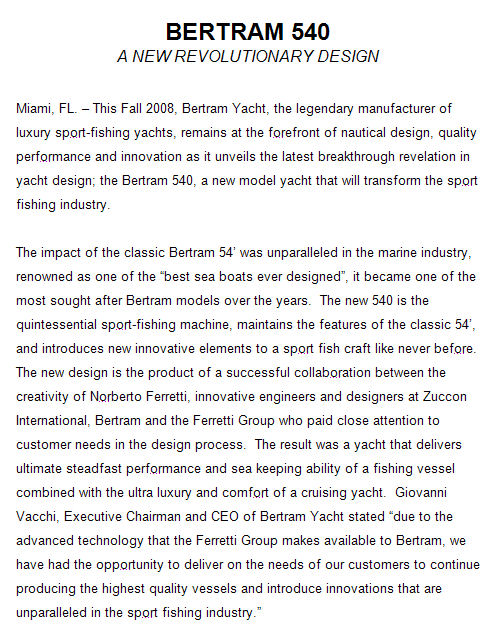 BERTRAM 540
A NEW REVOLUTIONARY DESIGN

Miami, FL. – This Fall 2008, Bertram Yacht, the legendary manufacturer of luxury sport-fishing yachts, remains at the forefront of nautical design, quality performance and innovation as it unveils the latest breakthrough revelation in yacht design; the Bertram 540, a new model yacht that will transform the sport fishing industry.

The impact of the classic Bertram 54' was unparalleled in the marine industry, renowned as one of the "best sea boats ever designed", it became one of the most sought after Bertram models over the years. The new 540 is the quintessential sport-fishing machine, maintains the features of the classic 54', and introduces new innovative elements to a sport fish craft like never before. The new design is the product of a successful collaboration between the creativity of Norberto Ferretti, innovative engineers and designers at Zuccon International, Bertram and the Ferretti Group who paid close attention to customer needs in the design process. The result was a yacht that delivers ultimate steadfast performance and sea keeping ability of a fishing vessel combined with the ultra luxury and comfort of a cruising yacht. Giovanni Vacchi, Executive Chairman and CEO of Bertram Yacht stated "due to the advanced technology that the Ferretti Group makes available to Bertram, we have had the opportunity to deliver on the needs of our customers to continue producing the highest quality vessels and introduce innovations that are unparalleled in the sport fishing industry."